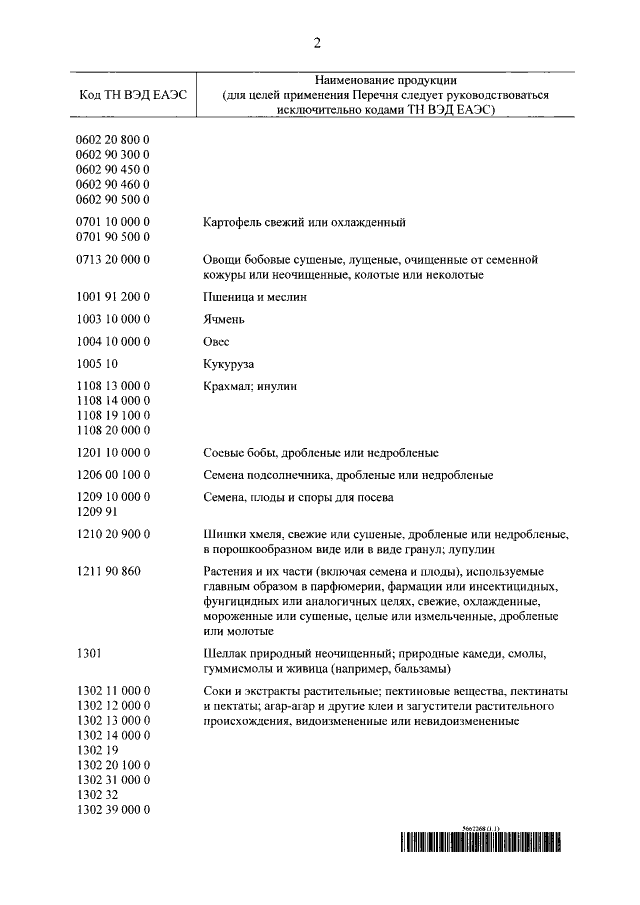 2

| Код ТН ВЭД ЕАЭС | Наименование продукции (для целей применения Перечня следует руководствоваться исключительно кодами ТН ВЭД ЕАЭС) |
|---|---|
| 0602 20 800 0 0602 90 300 0 0602 90 450 0 0602 90 460 0 0602 90 500 0 | |
| 0701 10 000 0 0701 90 500 0 | Картофель свежий или охлажденный |
| 0713 20 000 0 | Овощи бобовые сушеные, лущеные, очищенные от семенной кожуры или неочищенные, колотые или неколотые |
| 1001 91 200 0 | Пшеница и меслин |
| 1003 10 000 0 | Ячмень |
| 1004 10 000 0 | Овес |
| 1005 10 | Кукуруза |
| 1108 13 000 0 1108 14 000 0 1108 19 100 0 1108 20 000 0 | Крахмал; инулин |
| 1201 10 000 0 | Соевые бобы, дробленые или недробленые |
| 1206 00 100 0 | Семена подсолнечника, дробленые или недробленые |
| 1209 10 000 0 1209 91 | Семена, плоды и споры для посева |
| 1210 20 900 0 | Шишки хмеля, свежие или сушеные, дробленые или недробленые, в порошкообразном виде или в виде гранул; лупулин |
| 1211 90 860 | Растения и их части (включая семена и плоды), используемые главным образом в парфюмерии, фармации или инсектицидных, фунгицидных или аналогичных целях, свежие, охлажденные, мороженные или сушеные, целые или измельченные, дробленые или молотые |
| 1301 | Шеллак природный неочищенный; природные камеди, смолы, гуммисмолы и живица (например, бальзамы) |
| 1302 11 000 0 1302 12 000 0 1302 13 000 0 1302 14 000 0 1302 19 1302 20 100 0 1302 31 000 0 1302 32 1302 39 000 0 | Соки и экстракты растительные; пектиновые вещества, пектинаты и пектаты; агар-агар и другие клеи и загустители растительного происхождения, видоизмененные или невидоизмененные |

5662268 (1.1)